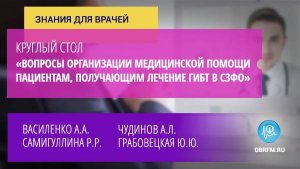 ЗНАНИЯ ДЛЯ ВРАЧЕЙ

КРУГЛЫЙ СТОЛ
«ВОПРОСЫ ОРГАНИЗАЦИИ МЕДИЦИНСКОЙ ПОМОЩИ ПАЦИЕНТАМ, ПОЛУЧАЮЩИМ ЛЕЧЕНИЕ ГИБТ В СЗФО»

ВАСИЛЕНКО А.А.
САМИГУЛЛИНА Р.Р.

ЧУДИНОВ А.Л.
ГРАБОВЕЦКАЯ Ю.Ю.

OBRFM.RU